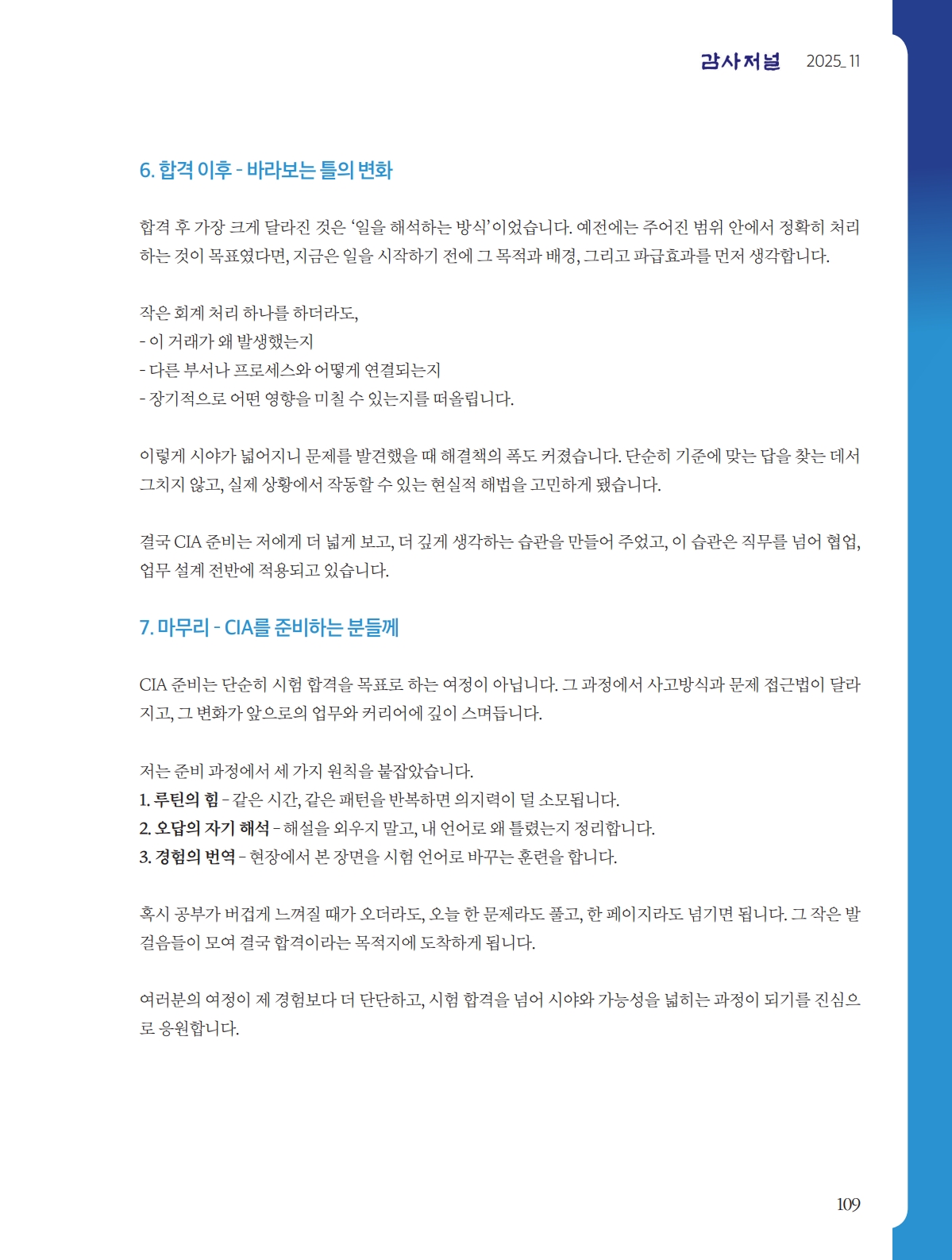 감사저널 2025_11

6. 합격 이후 - 바라보는 틀의 변화

합격 후 가장 크게 달라진 것은 '일을 해석하는 방식'이었습니다. 예전에는 주어진 범위 안에서 정확히 처리하는 것이 목표였다면, 지금은 일을 시작하기 전에 그 목적과 배경, 그리고 파급효과를 먼저 생각합니다.

작은 회계 처리 하나를 하더라도,
- 이 거래가 왜 발생했는지
- 다른 부서나 프로세스와 어떻게 연결되는지
- 장기적으로 어떤 영향을 미칠 수 있는지를 떠올립니다.

이렇게 시야가 넓어지니 문제를 발견했을 때 해결책의 폭도 커졌습니다. 단순히 기준에 맞는 답을 찾는 데서 그치지 않고, 실제 상황에서 작동할 수 있는 현실적 해법을 고민하게 됐습니다.

결국 CIA 준비는 저에게 더 넓게 보고, 더 깊게 생각하는 습관을 만들어 주었고, 이 습관은 직무를 넘어 협업, 업무 설계 전반에 적용되고 있습니다.

7. 마무리 - CIA를 준비하는 분들께

CIA 준비는 단순히 시험 합격을 목표로 하는 여정이 아닙니다. 그 과정에서 사고방식과 문제 접근법이 달라지고, 그 변화가 앞으로의 업무와 커리어에 깊이 스며듭니다.

저는 준비 과정에서 세 가지 원칙을 붙잡았습니다.
1. 루틴의 힘 - 같은 시간, 같은 패턴을 반복하면 의지력이 덜 소모됩니다.
2. 오답의 자기 해석 - 해설을 외우지 말고, 내 언어로 왜 틀렸는지 정리합니다.
3. 경험의 번역 - 현장에서 본 장면을 시험 언어로 바꾸는 훈련을 합니다.

혹시 공부가 버겁게 느껴질 때가 오더라도, 오늘 한 문제라도 풀고, 한 페이지라도 넘기면 됩니다. 그 작은 발걸음들이 모여 결국 합격이라는 목적지에 도착하게 됩니다.

여러분의 여정이 제 경험보다 더 단단하고, 시험 합격을 넘어 시야와 가능성을 넓히는 과정이 되기를 진심으로 응원합니다.

109